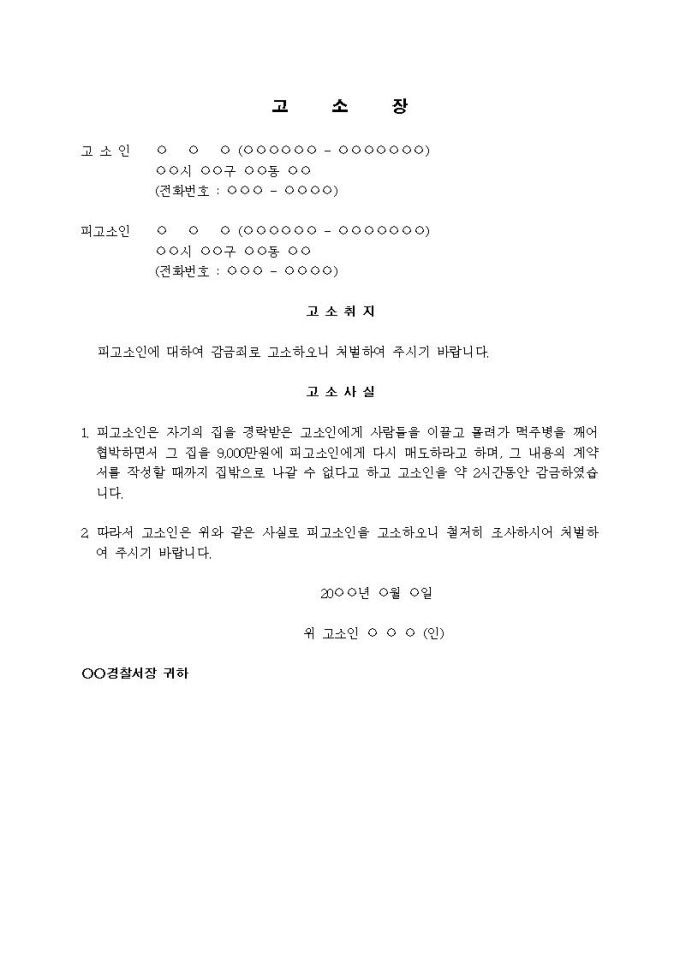 고 소 장

고 소 인 ○ ○ ○ (○○○○○○ - ○○○○○○○)
○○시 ○○구 ○○동 ○○
(전화번호 : ○○○ - ○○○○)

피고소인 ○ ○ ○ (○○○○○○ - ○○○○○○○)
○○시 ○○구 ○○동 ○○
(전화번호 : ○○○ - ○○○○)

고 소 취 지

피고소인에 대하여 감금죄로 고소하오니 처벌하여 주시기 바랍니다.

고 소 사 실

1. 피고소인은 자기의 집을 경락받은 고소인에게 사람들을 이끌고 몰려가 맥주병을 깨어 협박하면서 그 집을 9,000만원에 피고소인에게 다시 매도하라고 하며, 그 내용의 계약서를 작성할 때까지 집밖으로 나갈 수 없다고 하고 고소인을 약 2시간동안 감금하였습니다.

2. 따라서 고소인은 위와 같은 사실로 피고소인을 고소하오니 철저히 조사하시어 처벌하여 주시기 바랍니다.

20○○년 ○월 ○일

위 고소인 ○ ○ ○ (인)

○○경찰서장 귀하